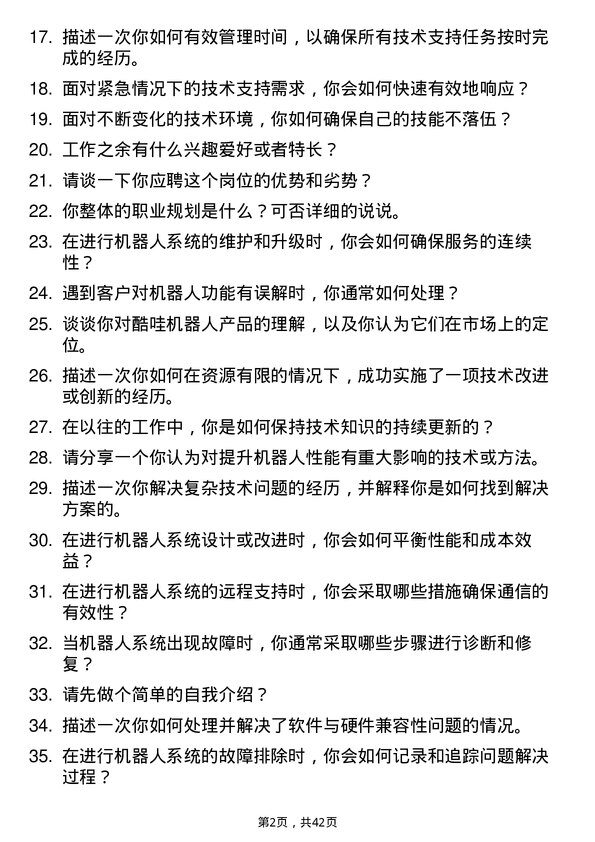 17. 描述一次你如何有效管理时间，以确保所有技术支持任务按时完成的经历。

18. 面对紧急情况下的技术支持需求，你会如何快速有效地响应？

19. 面对不断变化的技术环境，你如何确保自己的技能不落伍？

20. 工作之余有什么兴趣爱好或者特长？

21. 请谈一下你应聘这个岗位的优势和劣势？

22. 你整体的职业规划是什么？可否详细的说说。

23. 在进行机器人系统的维护和升级时，你会如何确保服务的连续性？

24. 遇到客户对机器人功能有误解时，你通常如何处理？

25. 谈谈你对酷哇机器人产品的理解，以及你认为它们在市场上的定位。

26. 描述一次你如何在资源有限的情况下，成功实施了一项技术改进或创新的经历。

27. 在以往的工作中，你是如何保持技术知识的持续更新的？

28. 请分享一个你认为对提升机器人性能有重大影响的技术或方法。

29. 描述一次你解决复杂技术问题的经历，并解释你是如何找到解决方案的。

30. 在进行机器人系统设计或改进时，你会如何平衡性能和成本效益？

31. 在进行机器人系统的远程支持时，你会采取哪些措施确保通信的有效性？

32. 当机器人系统出现故障时，你通常采取哪些步骤进行诊断和修复？

33. 请先做个简单的自我介绍？

34. 描述一次你如何处理并解决了软件与硬件兼容性问题的情况。

35. 在进行机器人系统的故障排除时，你会如何记录和追踪问题解决过程？

第2页，共42页